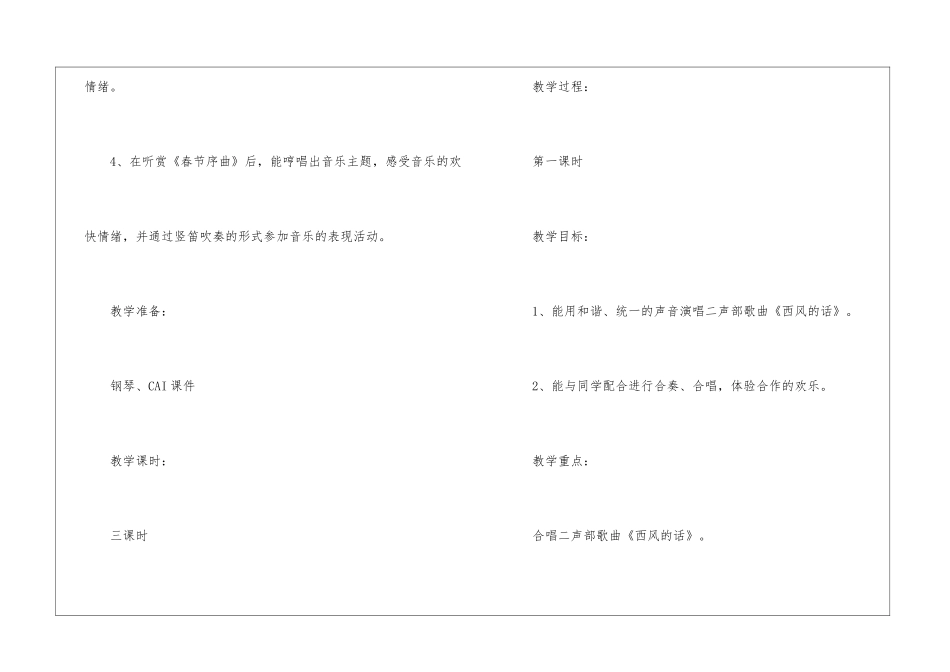 情绪。

4、在听赏《春节序曲》后，能哼唱出音乐主题，感受音乐的欢快情绪，并通过竖笛吹奏的形式参加音乐的表现活动。

教学准备：

钢琴、CAI课件

教学课时：

三课时

教学过程：

第一课时

教学目标：

1、能用和谐、统一的声音演唱二声部歌曲《西风的话》。

2、能与同学配合进行合奏、合唱，体验合作的欢乐。

教学重点：

合唱二声部歌曲《西风的话》。